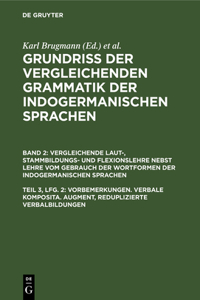 DE GRUYTER

Karl Brugmann (Ed.) et al.

GRUNDRISS DER VERGLEICHENDEN GRAMMATIK DER INDOGERMANISCHEN SPRACHEN

BAND 2: VERGLEICHENDE LAUT-, STAMMBILDUNGS- UND FLEXIONSLEHRE NEBST LEHRE VOM GEBRAUCH DER WORTFORMEN DER INDOGERMANISCHEN SPRACHEN

TEIL 3, LFG. 2: VORBEMERKUNGEN. VERBALE KOMPOSITA. AUGMENT, REDUPLIZIERTE VERBALBILDUNGEN

DE G